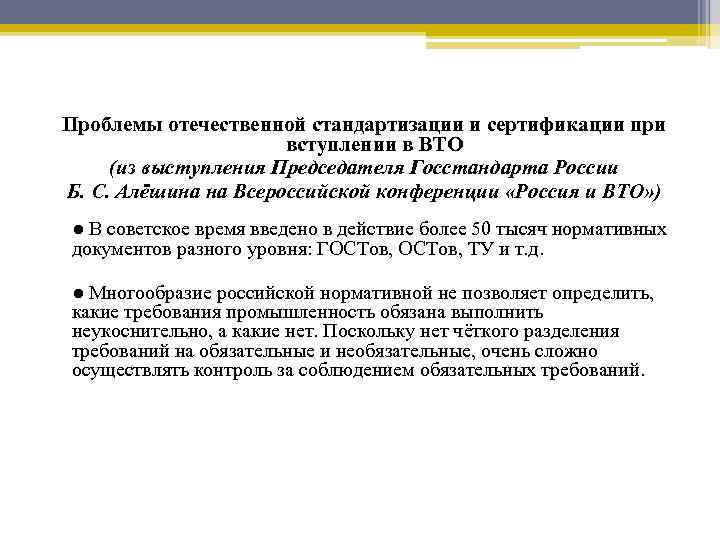 Проблемы отечественной стандартизации и сертификации при вступлении в ВТО
(из выступления Председателя Госстандарта России
Б. С. Алёшина на Всероссийской конференции «Россия и ВТО»)

● В советское время введено в действие более 50 тысяч нормативных документов разного уровня: ГОСТов, ОСТов, ТУ и т.д.

● Многообразие российской нормативной не позволяет определить, какие требования промышленность обязана выполнить неукоснительно, а какие нет. Поскольку нет чёткого разделения требований на обязательные и необязательные, очень сложно осуществлять контроль за соблюдением обязательных требований.